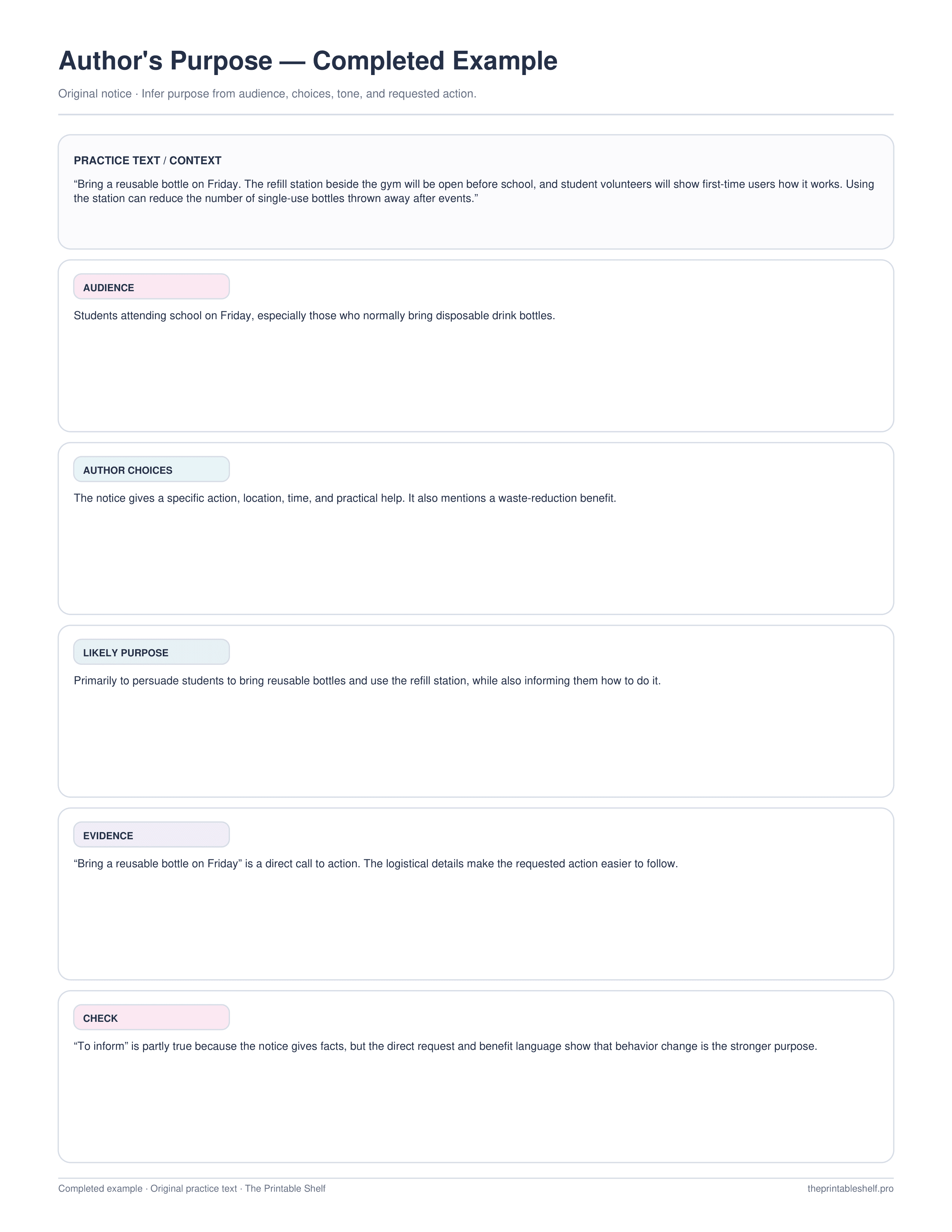 Author's Purpose — Completed Example

Original notice · Infer purpose from audience, choices, tone, and requested action.

PRACTICE TEXT / CONTEXT

“Bring a reusable bottle on Friday. The refill station beside the gym will be open before school, and student volunteers will show first-time users how it works. Using the station can reduce the number of single-use bottles thrown away after events.”

AUDIENCE

Students attending school on Friday, especially those who normally bring disposable drink bottles.

AUTHOR CHOICES

The notice gives a specific action, location, time, and practical help. It also mentions a waste-reduction benefit.

LIKELY PURPOSE

Primarily to persuade students to bring reusable bottles and use the refill station, while also informing them how to do it.

EVIDENCE

“Bring a reusable bottle on Friday” is a direct call to action. The logistical details make the requested action easier to follow.

CHECK

“To inform” is partly true because the notice gives facts, but the direct request and benefit language show that behavior change is the stronger purpose.

Completed example · Original practice text · The Printable Shelf

theprintableshelf.pro